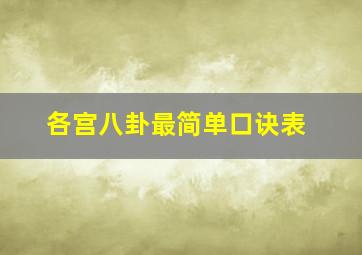 各宫八卦最简单口诀表